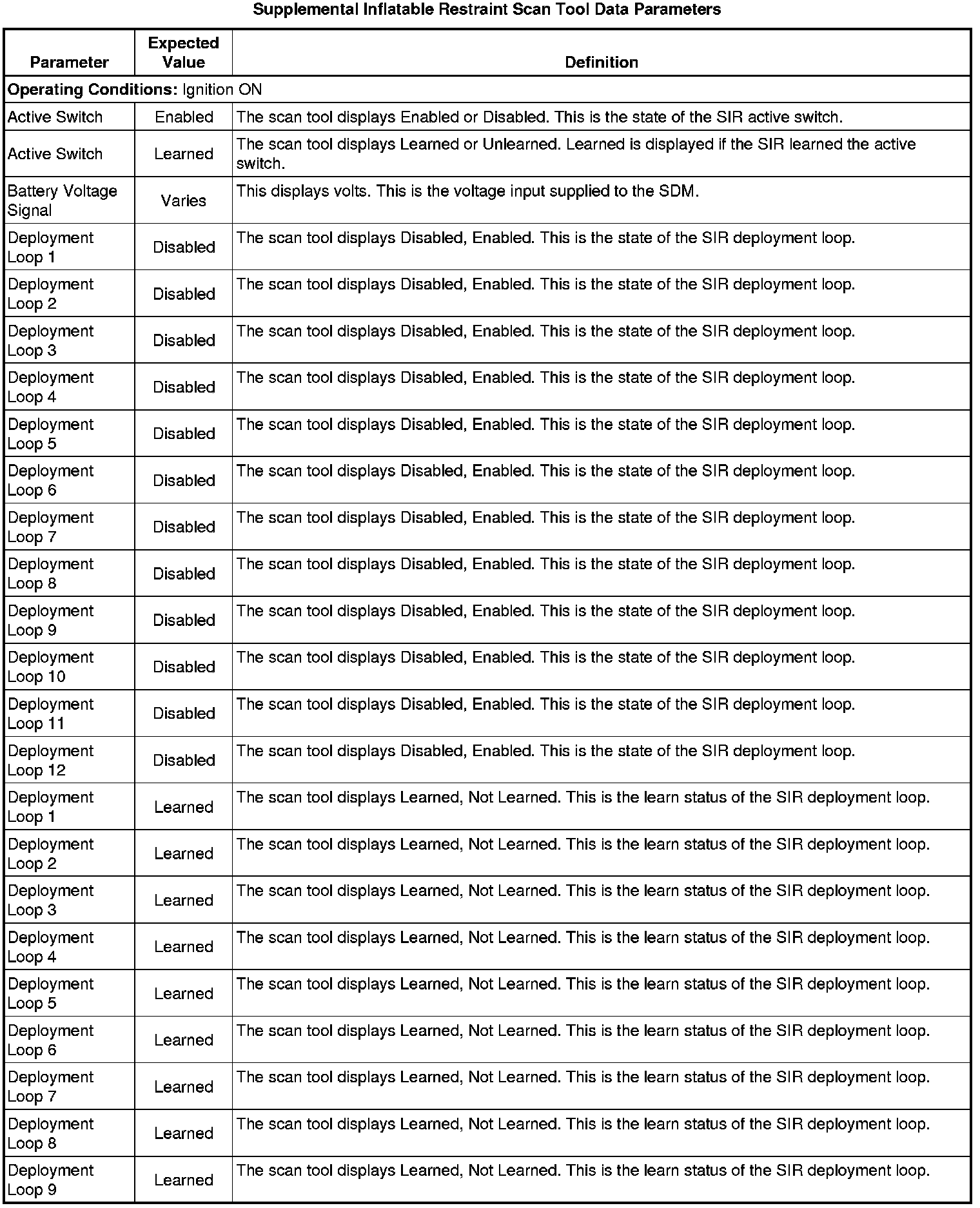 Supplemental Inflatable Restraint Scan Tool Data Parameters

| Parameter | Expected Value | Definition |
|---|---|---|
| **Operating Conditions:** Ignition ON | | |
| Active Switch | Enabled | The scan tool displays Enabled or Disabled. This is the state of the SIR active switch. |
| Active Switch | Learned | The scan tool displays Learned or Unlearned. Learned is displayed if the SIR learned the active switch. |
| Battery Voltage Signal | Varies | This displays volts. This is the voltage input supplied to the SDM. |
| Deployment Loop 1 | Disabled | The scan tool displays Disabled, Enabled. This is the state of the SIR deployment loop. |
| Deployment Loop 2 | Disabled | The scan tool displays Disabled, Enabled. This is the state of the SIR deployment loop. |
| Deployment Loop 3 | Disabled | The scan tool displays Disabled, Enabled. This is the state of the SIR deployment loop. |
| Deployment Loop 4 | Disabled | The scan tool displays Disabled, Enabled. This is the state of the SIR deployment loop. |
| Deployment Loop 5 | Disabled | The scan tool displays Disabled, Enabled. This is the state of the SIR deployment loop. |
| Deployment Loop 6 | Disabled | The scan tool displays Disabled, Enabled. This is the state of the SIR deployment loop. |
| Deployment Loop 7 | Disabled | The scan tool displays Disabled, Enabled. This is the state of the SIR deployment loop. |
| Deployment Loop 8 | Disabled | The scan tool displays Disabled, Enabled. This is the state of the SIR deployment loop. |
| Deployment Loop 9 | Disabled | The scan tool displays Disabled, Enabled. This is the state of the SIR deployment loop. |
| Deployment Loop 10 | Disabled | The scan tool displays Disabled, Enabled. This is the state of the SIR deployment loop. |
| Deployment Loop 11 | Disabled | The scan tool displays Disabled, Enabled. This is the state of the SIR deployment loop. |
| Deployment Loop 12 | Disabled | The scan tool displays Disabled, Enabled. This is the state of the SIR deployment loop. |
| Deployment Loop 1 | Learned | The scan tool displays Learned, Not Learned. This is the learn status of the SIR deployment loop. |
| Deployment Loop 2 | Learned | The scan tool displays Learned, Not Learned. This is the learn status of the SIR deployment loop. |
| Deployment Loop 3 | Learned | The scan tool displays Learned, Not Learned. This is the learn status of the SIR deployment loop. |
| Deployment Loop 4 | Learned | The scan tool displays Learned, Not Learned. This is the learn status of the SIR deployment loop. |
| Deployment Loop 5 | Learned | The scan tool displays Learned, Not Learned. This is the learn status of the SIR deployment loop. |
| Deployment Loop 6 | Learned | The scan tool displays Learned, Not Learned. This is the learn status of the SIR deployment loop. |
| Deployment Loop 7 | Learned | The scan tool displays Learned, Not Learned. This is the learn status of the SIR deployment loop. |
| Deployment Loop 8 | Learned | The scan tool displays Learned, Not Learned. This is the learn status of the SIR deployment loop. |
| Deployment Loop 9 | Learned | The scan tool displays Learned, Not Learned. This is the learn status of the SIR deployment loop. |